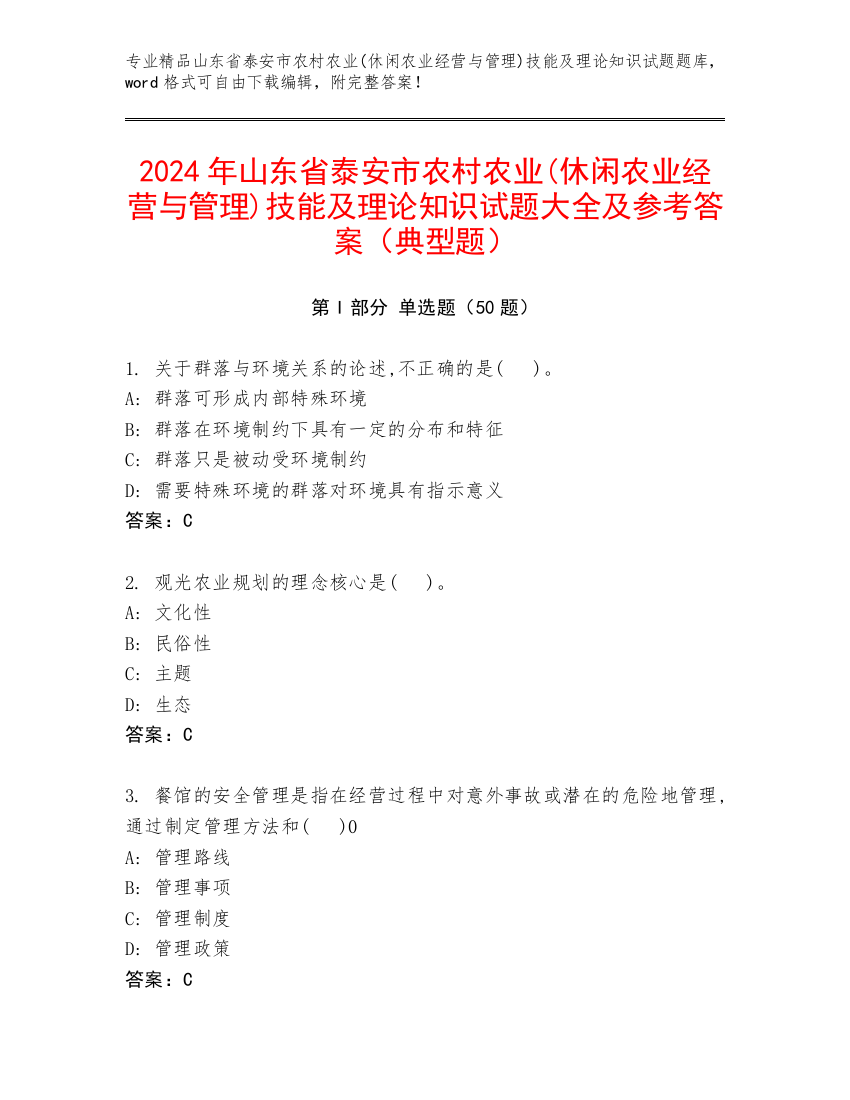 专业精品山东省泰安市农村农业(休闲农业经营与管理)技能及理论知识试题题库，word 格式可自由下载编辑，附完整答案！

2024 年山东省泰安市农村农业(休闲农业经营与管理)技能及理论知识试题大全及参考答案（典型题）

第 I 部分 单选题（50 题）

1. 关于群落与环境关系的论述,不正确的是(　)。
A: 群落可形成内部特殊环境
B: 群落在环境制约下具有一定的分布和特征
C: 群落只是被动受环境制约
D: 需要特殊环境的群落对环境具有指示意义
答案：C

2. 观光农业规划的理念核心是(　)。
A: 文化性
B: 民俗性
C: 主题
D: 生态
答案：C

3. 餐馆的安全管理是指在经营过程中对意外事故或潜在的危险地管理，通过制定管理方法和(　)0
A: 管理路线
B: 管理事项
C: 管理制度
D: 管理政策
答案：C